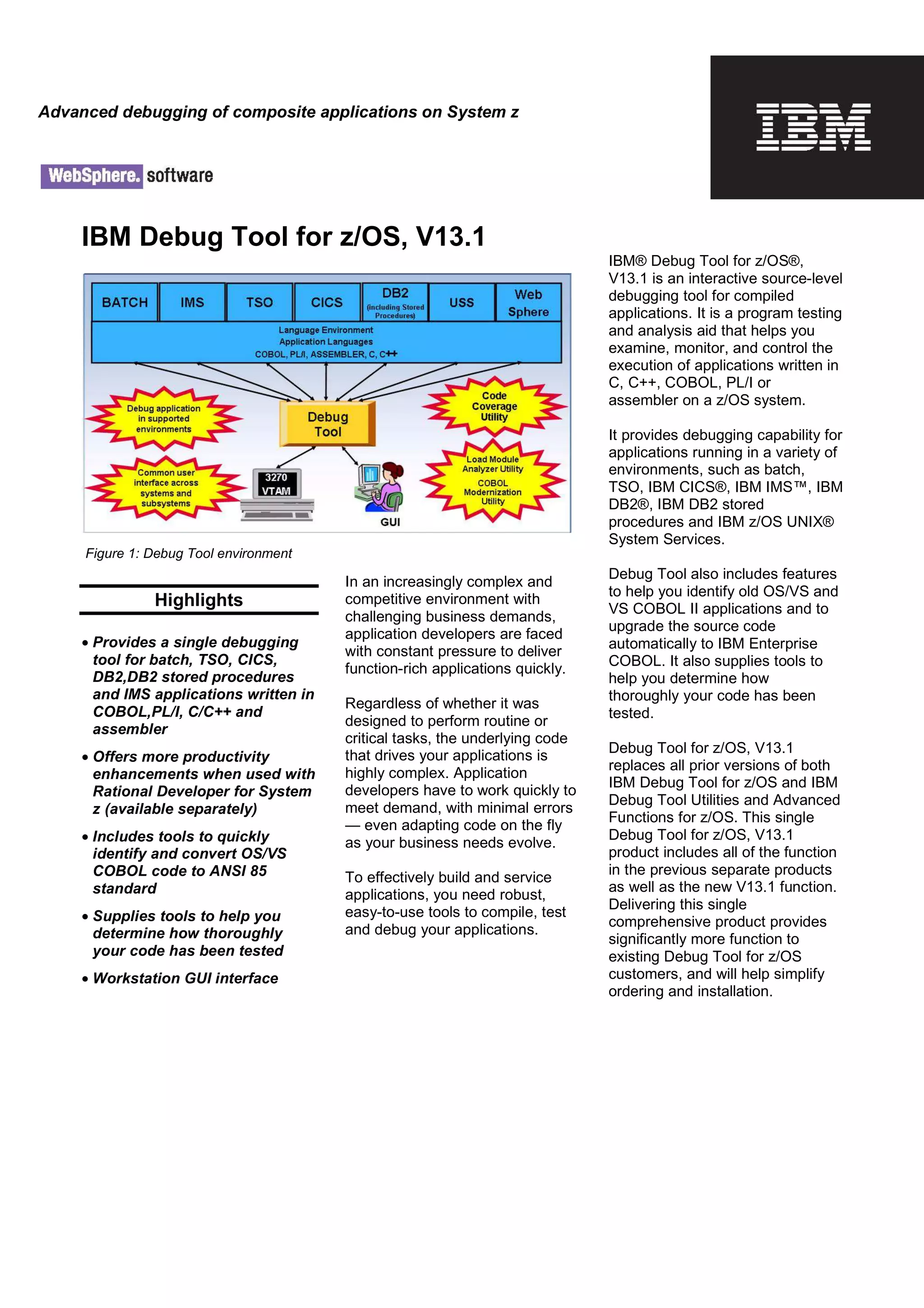 Advanced debugging of composite applications on System z

IBM

WebSphere. software

IBM Debug Tool for z/OS, V13.1

BATCH
IMS
TSO
CICS
DB2 (including Stored Procedures)
USS
Web Sphere

Language Environment
Application Languages
COBOL, PL/I, ASSEMBLER, C, C++

Debug application in supported environments

Debug Tool

Code Coverage Utility

Common user interface across systems and subsystems

3270 VTAM

GUI

Load Module Analyzer Utility
COBOL Modernization Utility

Figure 1: Debug Tool environment

Highlights

• Provides a single debugging tool for batch, TSO, CICS, DB2,DB2 stored procedures and IMS applications written in COBOL,PL/I, C/C++ and assembler

• Offers more productivity enhancements when used with Rational Developer for System z (available separately)

• Includes tools to quickly identify and convert OS/VS COBOL code to ANSI 85 standard

• Supplies tools to help you determine how thoroughly your code has been tested

• Workstation GUI interface

In an increasingly complex and competitive environment with challenging business demands, application developers are faced with constant pressure to deliver function-rich applications quickly.

Regardless of whether it was designed to perform routine or critical tasks, the underlying code that drives your applications is highly complex. Application developers have to work quickly to meet demand, with minimal errors — even adapting code on the fly as your business needs evolve.

To effectively build and service applications, you need robust, easy-to-use tools to compile, test and debug your applications.

IBM® Debug Tool for z/OS®, V13.1 is an interactive source-level debugging tool for compiled applications. It is a program testing and analysis aid that helps you examine, monitor, and control the execution of applications written in C, C++, COBOL, PL/I or assembler on a z/OS system.

It provides debugging capability for applications running in a variety of environments, such as batch, TSO, IBM CICS®, IBM IMS™, IBM DB2®, IBM DB2 stored procedures and IBM z/OS UNIX® System Services.

Debug Tool also includes features to help you identify old OS/VS and VS COBOL II applications and to upgrade the source code automatically to IBM Enterprise COBOL. It also supplies tools to help you determine how thoroughly your code has been tested.

Debug Tool for z/OS, V13.1 replaces all prior versions of both IBM Debug Tool for z/OS and IBM Debug Tool Utilities and Advanced Functions for z/OS. This single Debug Tool for z/OS, V13.1 product includes all of the function in the previous separate products as well as the new V13.1 function. Delivering this single comprehensive product provides significantly more function to existing Debug Tool for z/OS customers, and will help simplify ordering and installation.